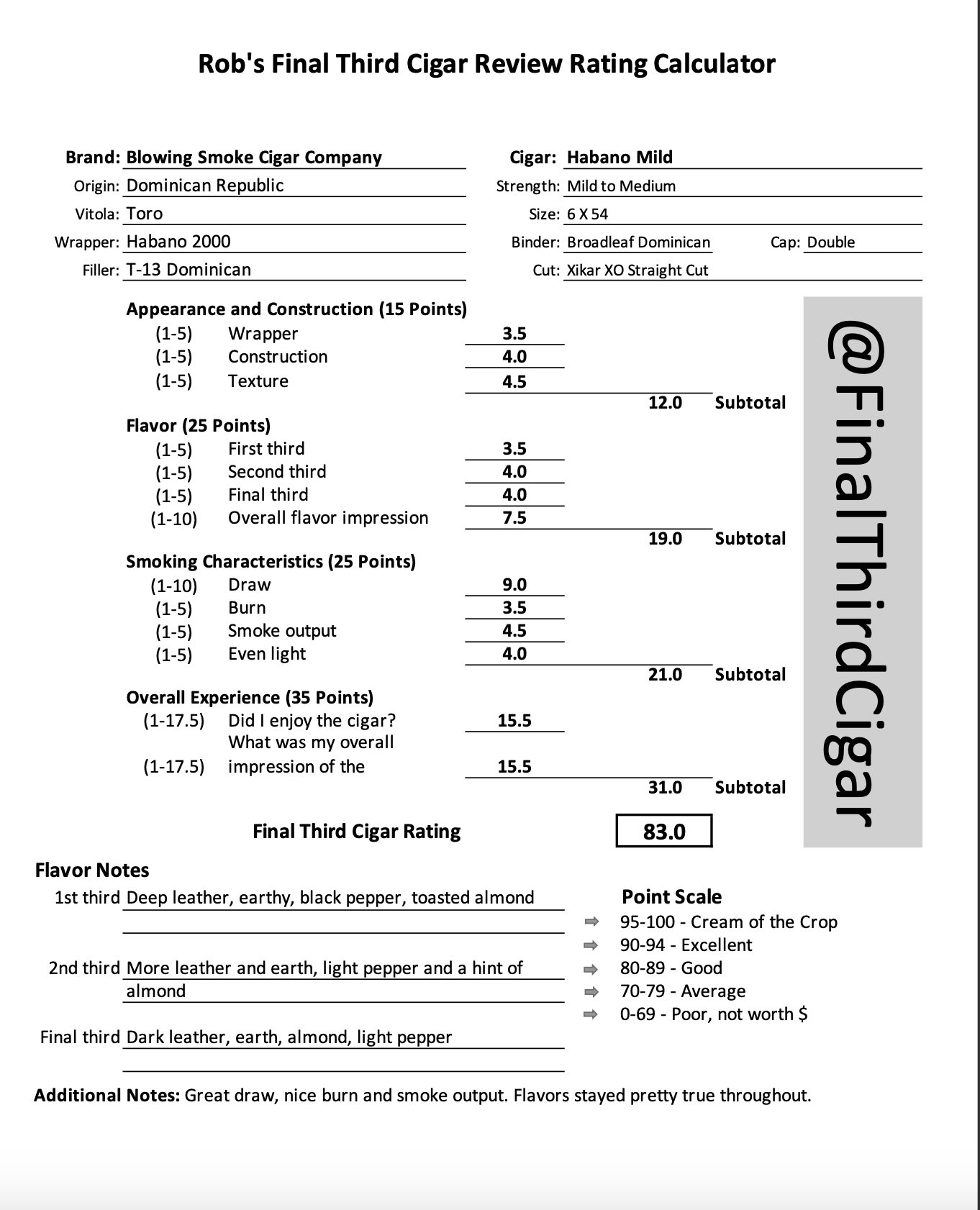 Rob's Final Third Cigar Review Rating Calculator

Brand: Blowing Smoke Cigar Company
Origin: Dominican Republic
Vitola: Toro
Wrapper: Habano 2000
Filler: T-13 Dominican

Cigar: Habano Mild
Strength: Mild to Medium
Size: 6 X 54
Binder: Broadleaf Dominican
Cap: Double
Cut: Xikar XO Straight Cut

Appearance and Construction (15 Points)
(1-5) Wrapper 3.5
(1-5) Construction 4.0
(1-5) Texture 4.5
12.0 Subtotal

Flavor (25 Points)
(1-5) First third 3.5
(1-5) Second third 4.0
(1-5) Final third 4.0
(1-10) Overall flavor impression 7.5
19.0 Subtotal

Smoking Characteristics (25 Points)
(1-10) Draw 9.0
(1-5) Burn 3.5
(1-5) Smoke output 4.5
(1-5) Even light 4.0
21.0 Subtotal

Overall Experience (35 Points)
(1-17.5) Did I enjoy the cigar? 15.5
(1-17.5) What was my overall impression of the 15.5
31.0 Subtotal

Final Third Cigar Rating 83.0

@FinalThirdCigar

Flavor Notes
1st third Deep leather, earthy, black pepper, toasted almond

2nd third More leather and earth, light pepper and a hint of almond

Final third Dark leather, earth, almond, light pepper

Point Scale
95-100 - Cream of the Crop
90-94 - Excellent
80-89 - Good
70-79 - Average
0-69 - Poor, not worth $

Additional Notes: Great draw, nice burn and smoke output. Flavors stayed pretty true throughout.